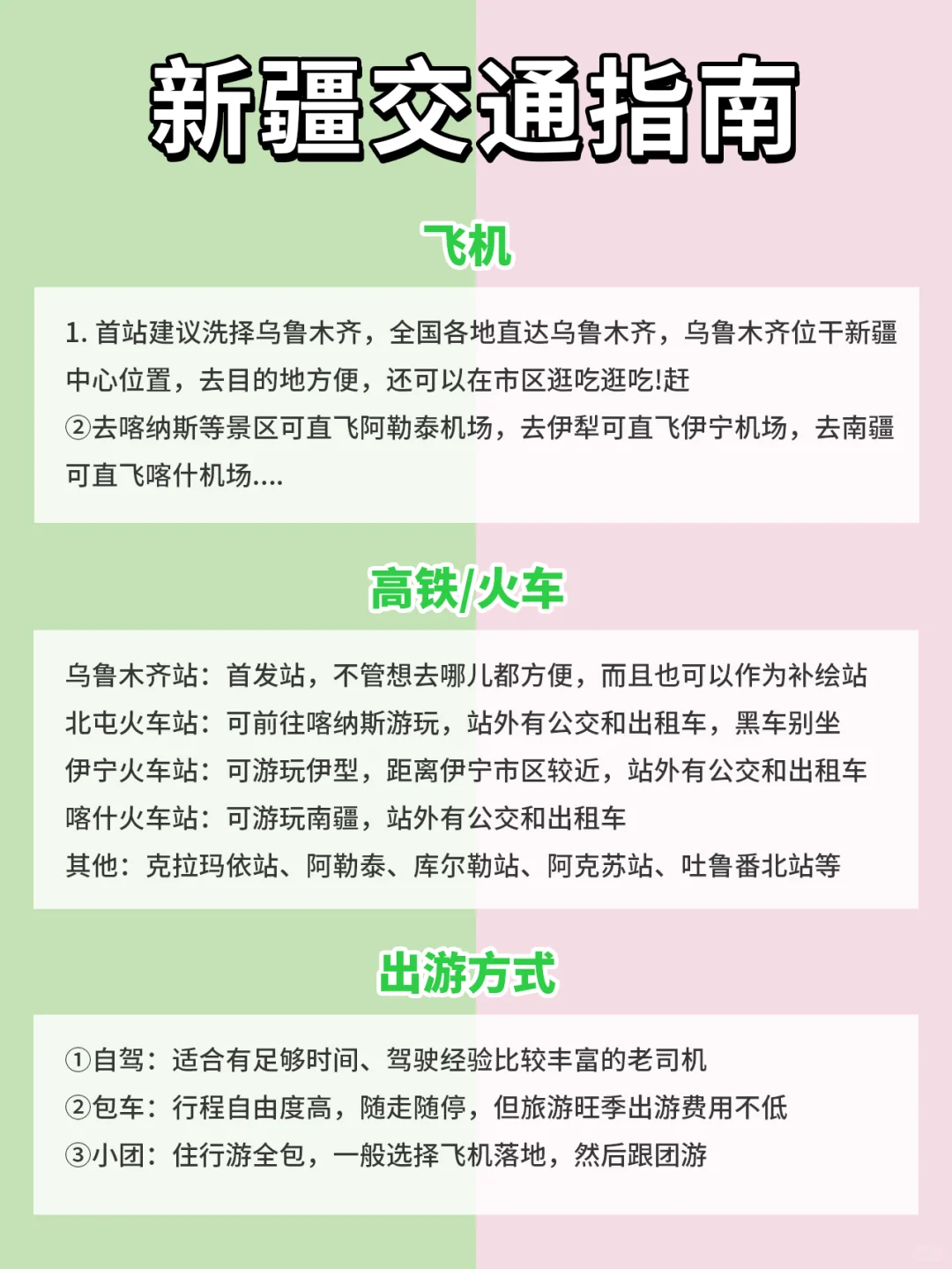 新疆交通指南

飞机

1. 首站建议洗择乌鲁木齐，全国各地直达乌鲁木齐，乌鲁木齐位干新疆中心位置，去目的地方便，还可以在市区逛吃逛吃!赶
②去喀纳斯等景区可直飞阿勒泰机场，去伊犁可直飞伊宁机场，去南疆可直飞喀什机场....

高铁/火车

乌鲁木齐站：首发站，不管想去哪儿都方便，而且也可以作为补绘站
北屯火车站：可前往喀纳斯游玩，站外有公交和出租车，黑车别坐
伊宁火车站：可游玩伊型，距离伊宁市区较近，站外有公交和出租车
喀什火车站：可游玩南疆，站外有公交和出租车
其他：克拉玛依站、阿勒泰、库尔勒站、阿克苏站、吐鲁番北站等

出游方式

①自驾：适合有足够时间、驾驶经验比较丰富的老司机
②包车：行程自由度高，随走随停，但旅游旺季出游费用不低
③小团：住行游全包，一般选择飞机落地，然后跟团游